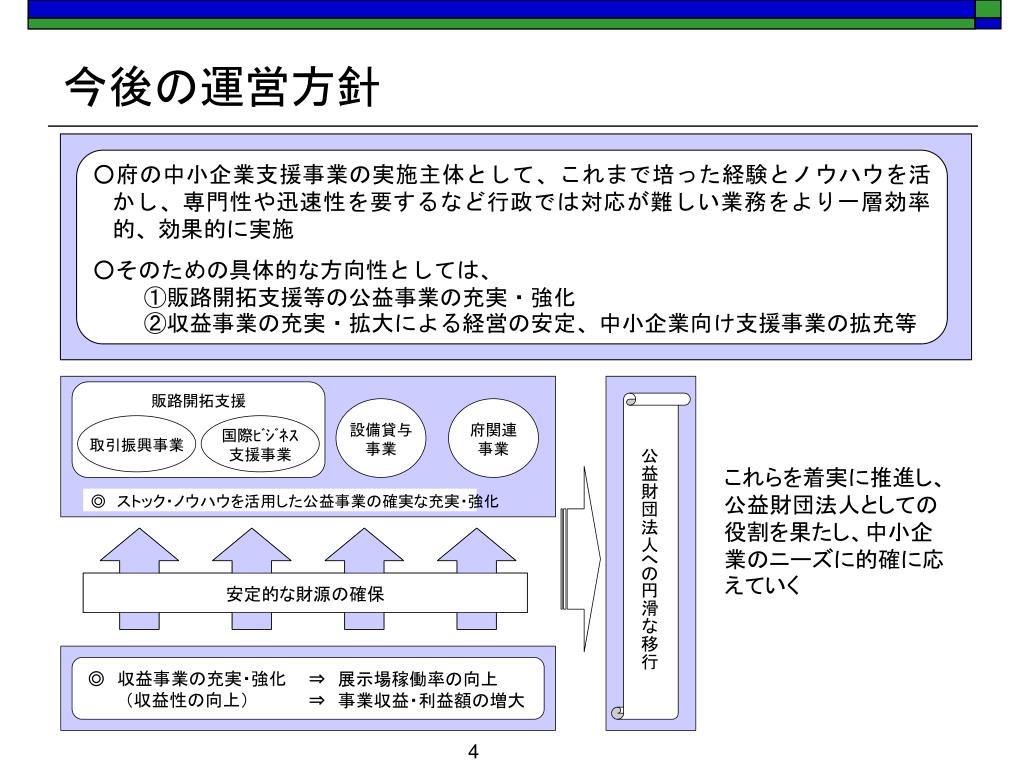 今後の運営方針

○府の中小企業支援事業の実施主体として、これまで培った経験とノウハウを活かし、専門性や迅速性を要するなど行政では対応が難しい業務をより一層効率的、効果的に実施

○そのための具体的な方向性としては、
①販路開拓支援等の公益事業の充実・強化
②収益事業の充実・拡大による経営の安定、中小企業向け支援事業の拡充等

販路開拓支援

取引振興事業

国際ビジネス支援事業

設備貸与事業

府関連事業

◎ ストック・ノウハウを活用した公益事業の確実な充実・強化

安定的な財源の確保

◎ 収益事業の充実・強化 ⇒ 展示場稼働率の向上
（収益性の向上） ⇒ 事業収益・利益額の増大

公益財団法人への円滑な移行

これらを着実に推進し、公益財団法人としての役割を果たし、中小企業のニーズに的確に応えていく

4